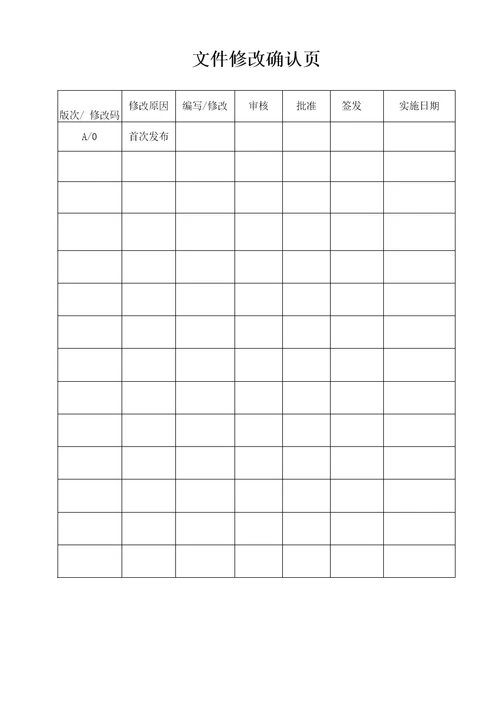 文件修改确认页

| 版次/ 修改码 | 修改原因 | 编写/修改 | 审核 | 批准 | 签发 | 实施日期 |
|---|---|---|---|---|---|---|
| A/0 | 首次发布 | | | | | |
| | | | | | | |
| | | | | | | |
| | | | | | | |
| | | | | | | |
| | | | | | | |
| | | | | | | |
| | | | | | | |
| | | | | | | |
| | | | | | | |
| | | | | | | |
| | | | | | | |
| | | | | | | |
| | | | | | | |